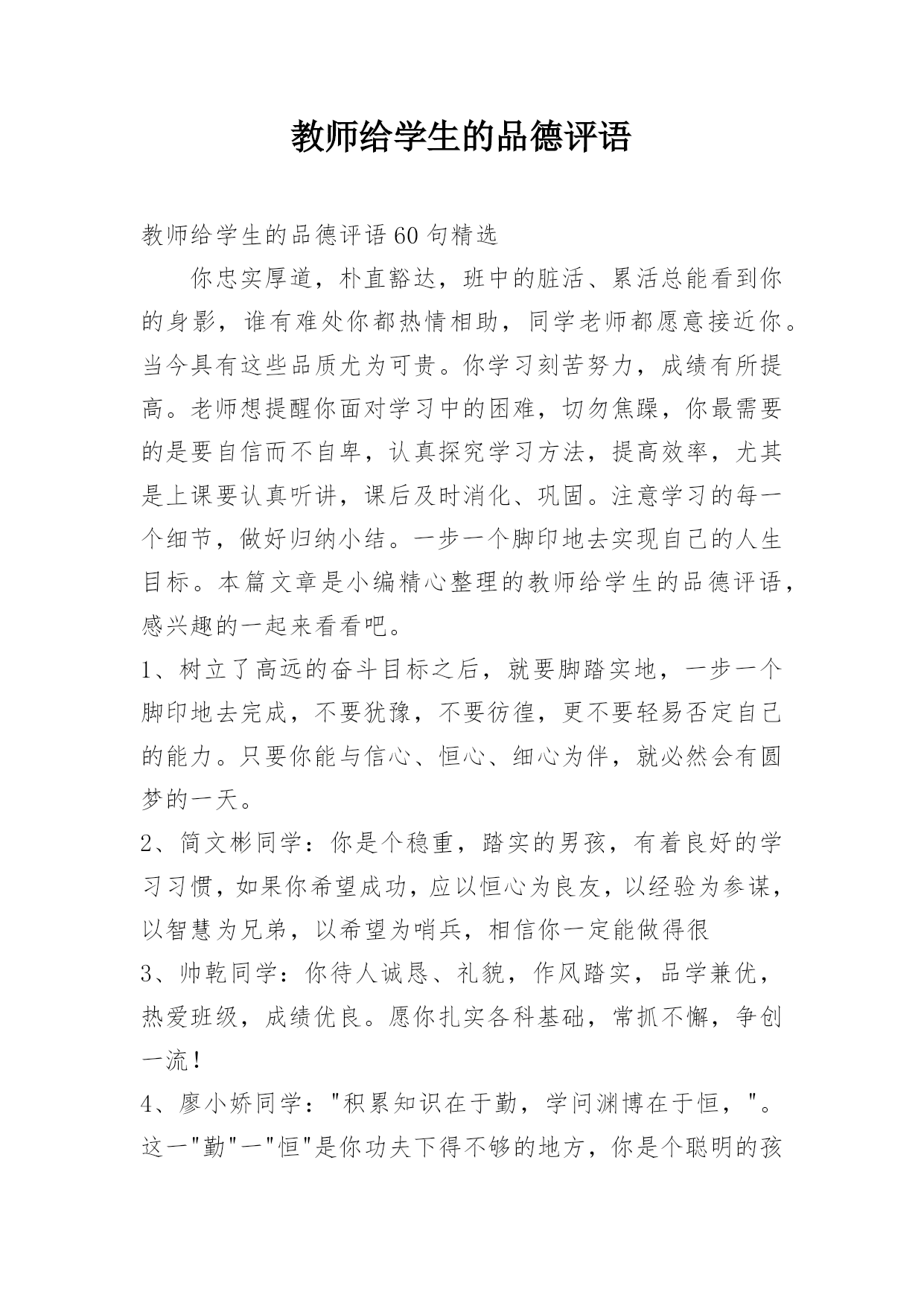 教师给学生的品德评语

教师给学生的品德评语60句精选

你忠实厚道，朴直豁达，班中的脏活、累活总能看到你的身影，谁有难处你都热情相助，同学老师都愿意接近你。当今具有这些品质尤为可贵。你学习刻苦努力，成绩有所提高。老师想提醒你面对学习中的困难，切勿焦躁，你最需要的是要自信而不自卑，认真探究学习方法，提高效率，尤其是上课要认真听讲，课后及时消化、巩固。注意学习的每一个细节，做好归纳小结。一步一个脚印地去实现自己的人生目标。本篇文章是小编精心整理的教师给学生的品德评语，感兴趣的一起来看看吧。

1、树立了高远的奋斗目标之后，就要脚踏实地，一步一个脚印地去完成，不要犹豫，不要彷徨，更不要轻易否定自己的能力。只要你能与信心、恒心、细心为伴，就必然会有圆梦的一天。

2、简文彬同学：你是个稳重，踏实的男孩，有着良好的学习习惯，如果你希望成功，应以恒心为良友，以经验为参谋，以智慧为兄弟，以希望为哨兵，相信你一定能做得很

3、帅乾同学：你待人诚恳、礼貌，作风踏实，品学兼优，热爱班级，成绩优良。愿你扎实各科基础，常抓不懈，争创一流！

4、廖小娇同学："积累知识在于勤，学问渊博在于恒，"。这一"勤"一"恒"是你功夫下得不够的地方，你是个聪明的孩